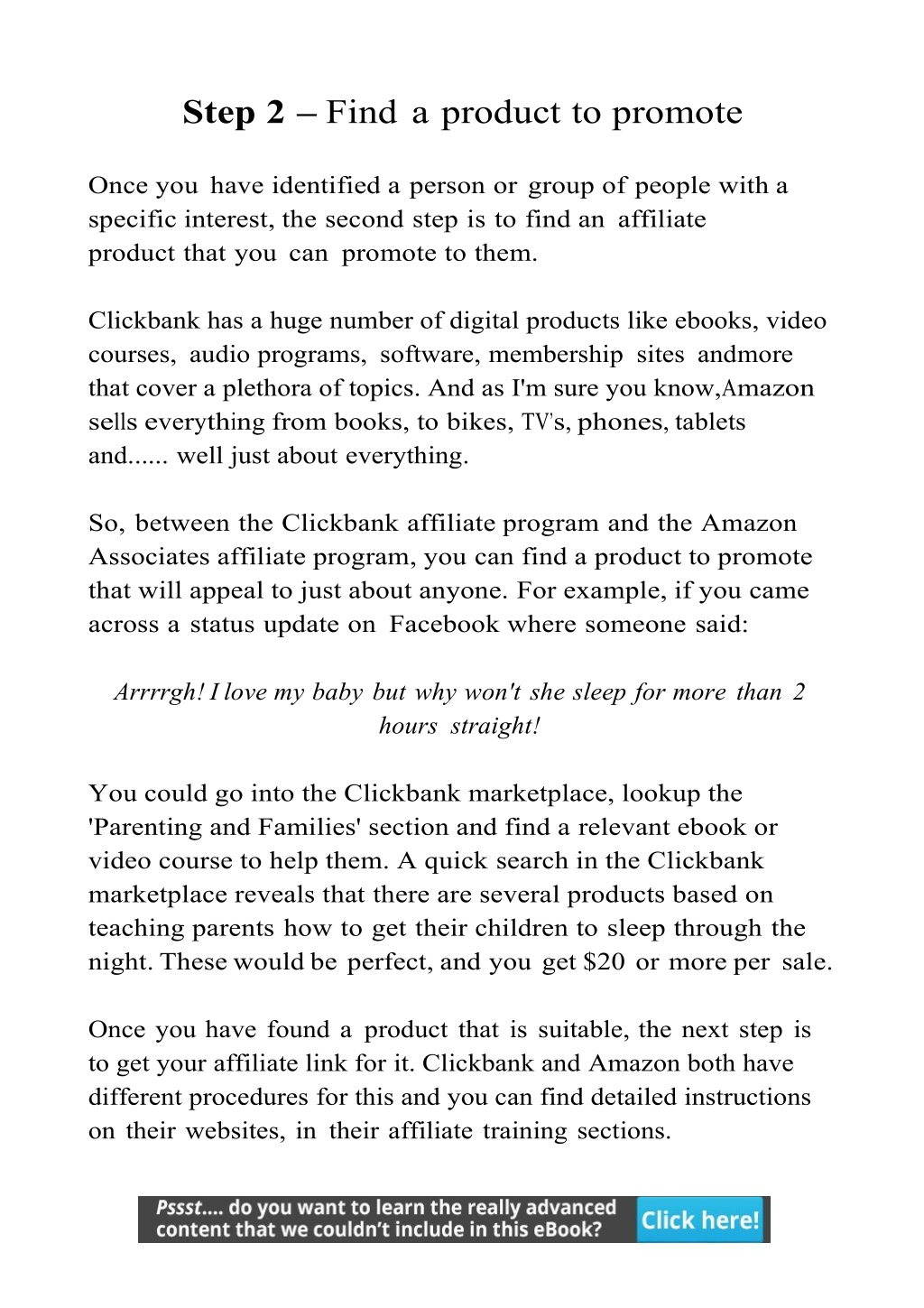 Step 2 – Find a product to promote

Once you have identified a person or group of people with a specific interest, the second step is to find an affiliate product that you can promote to them.

Clickbank has a huge number of digital products like ebooks, video courses, audio programs, software, membership sites andmore that cover a plethora of topics. And as I'm sure you know,Amazon sells everything from books, to bikes, TV's, phones, tablets and...... well just about everything.

So, between the Clickbank affiliate program and the Amazon Associates affiliate program, you can find a product to promote that will appeal to just about anyone. For example, if you came across a status update on Facebook where someone said:

Arrrrgh! I love my baby but why won't she sleep for more than 2 hours straight!

You could go into the Clickbank marketplace, lookup the 'Parenting and Families' section and find a relevant ebook or video course to help them. A quick search in the Clickbank marketplace reveals that there are several products based on teaching parents how to get their children to sleep through the night. These would be perfect, and you get $20 or more per sale.

Once you have found a product that is suitable, the next step is to get your affiliate link for it. Clickbank and Amazon both have different procedures for this and you can find detailed instructions on their websites, in their affiliate training sections.

Pssst.... do you want to learn the really advanced content that we couldn't include in this eBook? Click here!